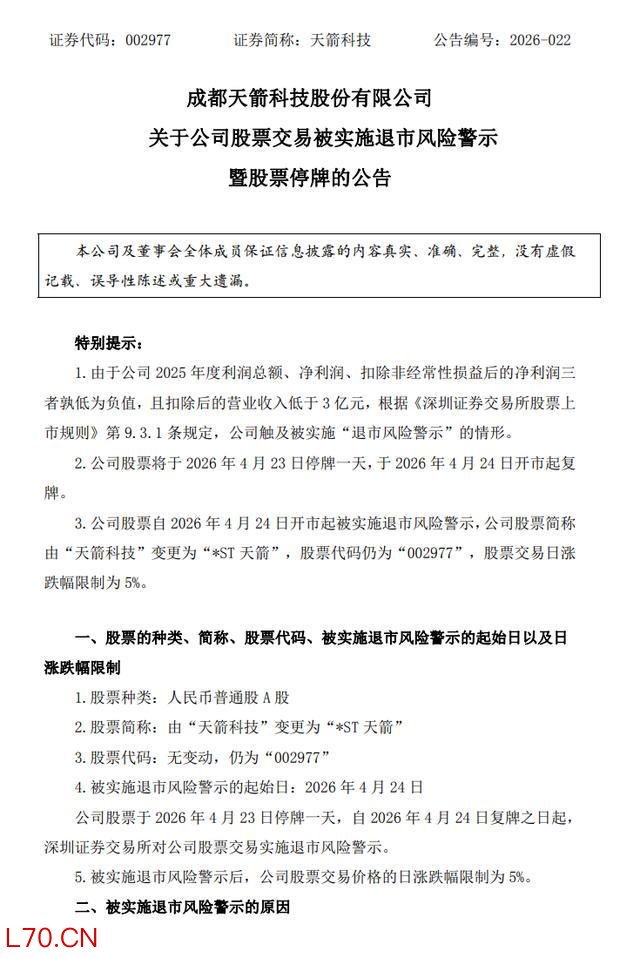 证券代码：002977 证券简称：天箭科技 公告编号：2026-022

成都天箭科技股份有限公司
关于公司股票交易被实施退市风险警示
暨股票停牌的公告

本公司及董事会全体成员保证信息披露的内容真实、准确、完整，没有虚假记载、误导性陈述或重大遗漏。

特别提示：

1.由于公司2025年度利润总额、净利润、扣除非经常性损益后的净利润三者孰低为负值，且扣除后的营业收入低于3亿元，根据《深圳证券交易所股票上市规则》第9.3.1条规定，公司触及被实施“退市风险警示”的情形。

2.公司股票将于2026年4月23日停牌一天，于2026年4月24日开市起复牌。

3.公司股票自2026年4月24日开市起被实施退市风险警示，公司股票简称由“天箭科技”变更为“*ST天箭”，股票代码仍为“002977”，股票交易日涨跌幅限制为5%。

一、股票的种类、简称、股票代码、被实施退市风险警示的起始日以及日涨跌幅限制

1.股票种类：人民币普通股A股

2.股票简称：由“天箭科技”变更为“*ST天箭”

3.股票代码：无变动，仍为“002977”

4.被实施退市风险警示的起始日：2026年4月24日

公司股票于2026年4月23日停牌一天，自2026年4月24日复牌之日起，深圳证券交易所对公司股票交易实施退市风险警示。

5.被实施退市风险警示后，公司股票交易价格的日涨跌幅限制为5%。

二、被实施退市风险警示的原因

L70.CN